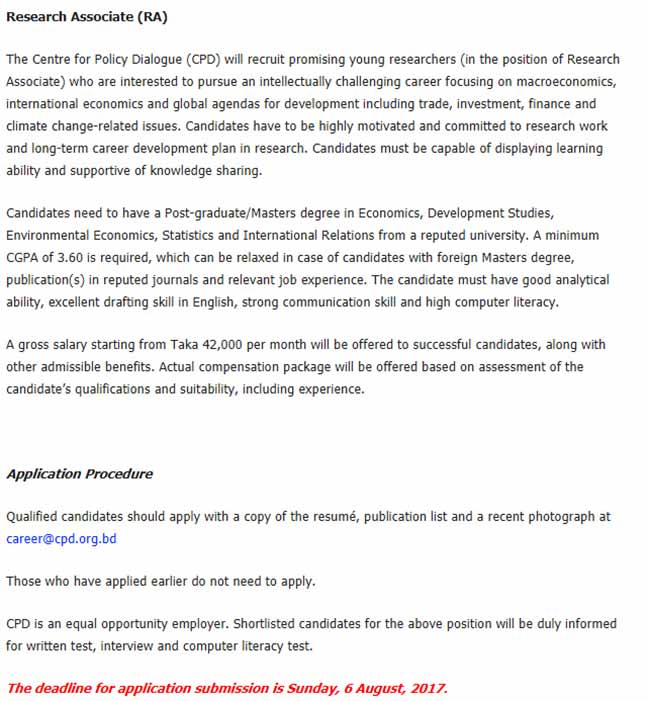 Research Associate (RA)

The Centre for Policy Dialogue (CPD) will recruit promising young researchers (in the position of Research Associate) who are interested to pursue an intellectually challenging career focusing on macroeconomics, international economics and global agendas for development including trade, investment, finance and climate change-related issues. Candidates have to be highly motivated and committed to research work and long-term career development plan in research. Candidates must be capable of displaying learning ability and supportive of knowledge sharing.

Candidates need to have a Post-graduate/Masters degree in Economics, Development Studies, Environmental Economics, Statistics and International Relations from a reputed university. A minimum CGPA of 3.60 is required, which can be relaxed in case of candidates with foreign Masters degree, publication(s) in reputed journals and relevant job experience. The candidate must have good analytical ability, excellent drafting skill in English, strong communication skill and high computer literacy.

A gross salary starting from Taka 42,000 per month will be offered to successful candidates, along with other admissible benefits. Actual compensation package will be offered based on assessment of the candidate's qualifications and suitability, including experience.

Application Procedure

Qualified candidates should apply with a copy of the resumé, publication list and a recent photograph at career@cpd.org.bd

Those who have applied earlier do not need to apply.

CPD is an equal opportunity employer. Shortlisted candidates for the above position will be duly informed for written test, interview and computer literacy test.

The deadline for application submission is Sunday, 6 August, 2017.